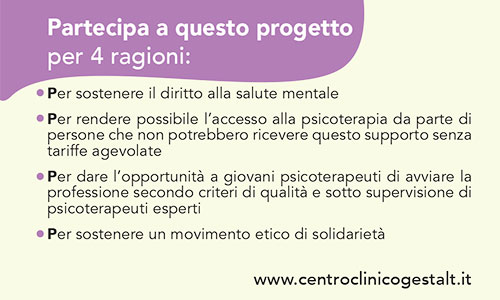 Partecipa a questo progetto
per 4 ragioni:

• Per sostenere il diritto alla salute mentale

• Per rendere possibile l'accesso alla psicoterapia da parte di persone che non potrebbero ricevere questo supporto senza tariffe agevolate

• Per dare l'opportunità a giovani psicoterapeuti di avviare la professione secondo criteri di qualità e sotto supervisione di psicoterapeuti esperti

• Per sostenere un movimento etico di solidarietà

www.centroclinicogestalt.it